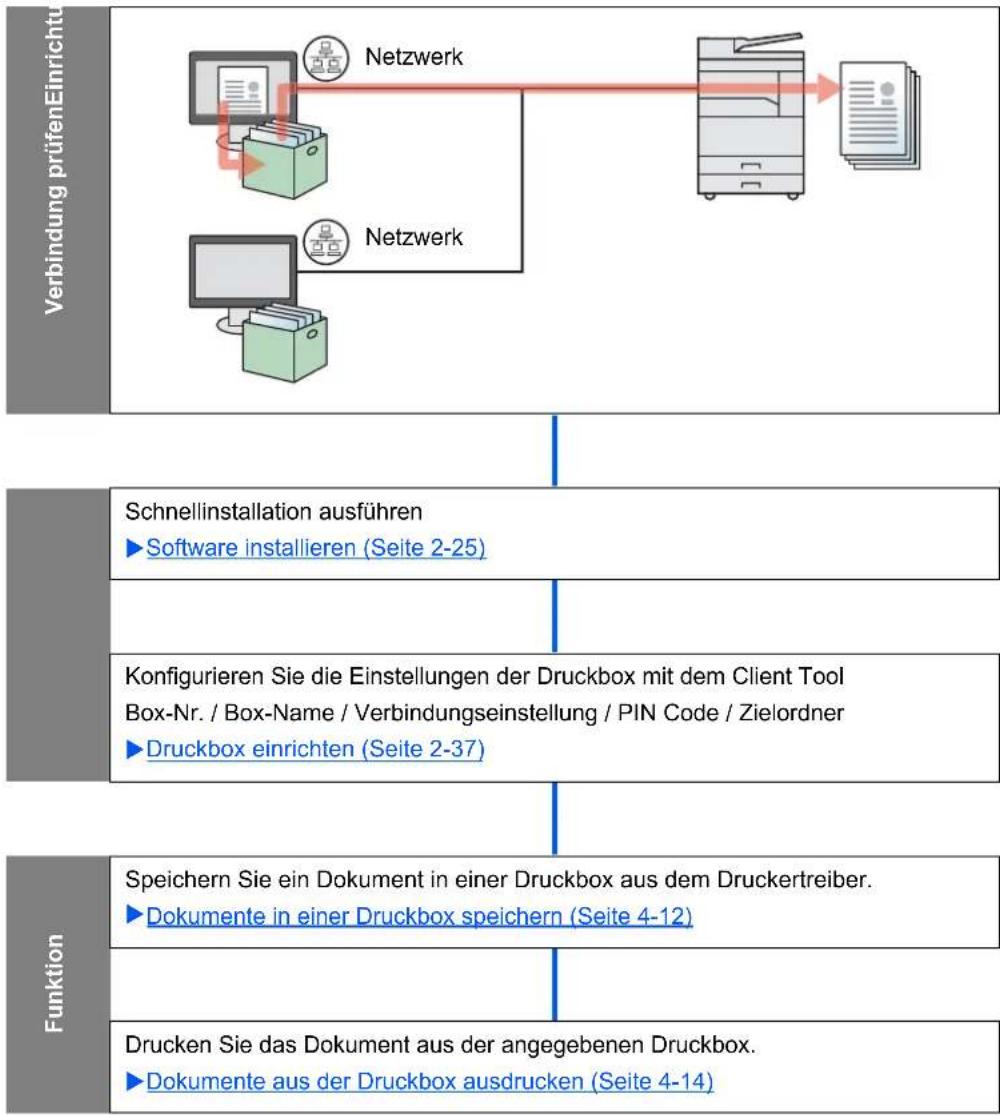 Verbindung prüfenEinrichtu

Netzwerk

Netzwerk

Schnellinstallation ausführen
▶Software installieren (Seite 2-25)

Konfigurieren Sie die Einstellungen der Druckbox mit dem Client Tool
Box-Nr. / Box-Name / Verbindungseinstellung / PIN Code / Zielordner
▶Druckbox einrichten (Seite 2-37)

Funktion

Speichern Sie ein Dokument in einer Druckbox aus dem Druckertreiber.
▶Dokumente in einer Druckbox speichern (Seite 4-12)

Drucken Sie das Dokument aus der angegebenen Druckbox.
▶Dokumente aus der Druckbox ausdrucken (Seite 4-14)